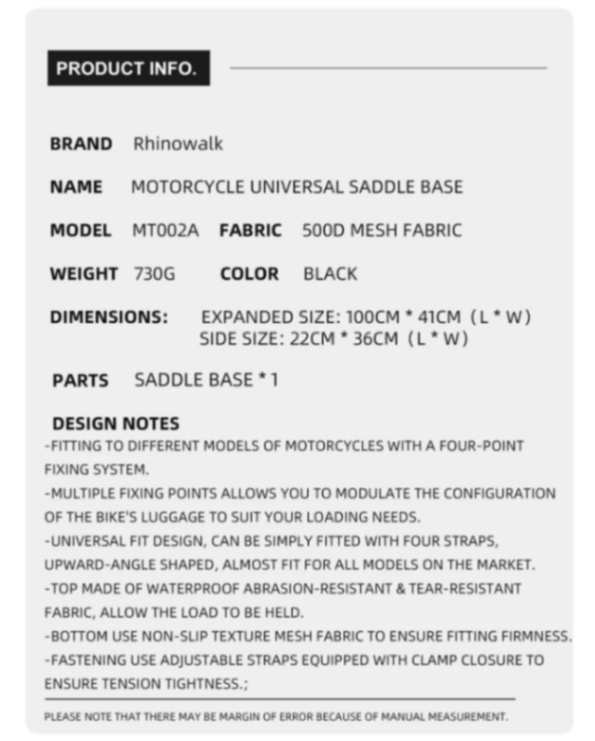 PRODUCT INFO.

BRAND Rhinowalk

NAME MOTORCYCLE UNIVERSAL SADDLE BASE

MODEL MT002A FABRIC 500D MESH FABRIC

WEIGHT 730G COLOR BLACK

DIMENSIONS: EXPANDED SIZE: 100CM * 41CM (L * W)
SIDE SIZE: 22CM * 36CM (L * W)

PARTS SADDLE BASE * 1

DESIGN NOTES
-FITTING TO DIFFERENT MODELS OF MOTORCYCLES WITH A FOUR-POINT FIXING SYSTEM.
-MULTIPLE FIXING POINTS ALLOWS YOU TO MODULATE THE CONFIGURATION OF THE BIKE'S LUGGAGE TO SUIT YOUR LOADING NEEDS.
-UNIVERSAL FIT DESIGN, CAN BE SIMPLY FITTED WITH FOUR STRAPS, UPWARD-ANGLE SHAPED, ALMOST FIT FOR ALL MODELS ON THE MARKET.
-TOP MADE OF WATERPROOF ABRASION-RESISTANT & TEAR-RESISTANT FABRIC, ALLOW THE LOAD TO BE HELD.
-BOTTOM USE NON-SLIP TEXTURE MESH FABRIC TO ENSURE FITTING FIRMNESS.
-FASTENING USE ADJUSTABLE STRAPS EQUIPPED WITH CLAMP CLOSURE TO ENSURE TENSION TIGHTNESS.;

PLEASE NOTE THAT THERE MAY BE MARGIN OF ERROR BECAUSE OF MANUAL MEASUREMENT.